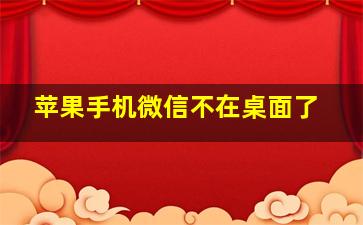 苹果手机微信不在桌面了